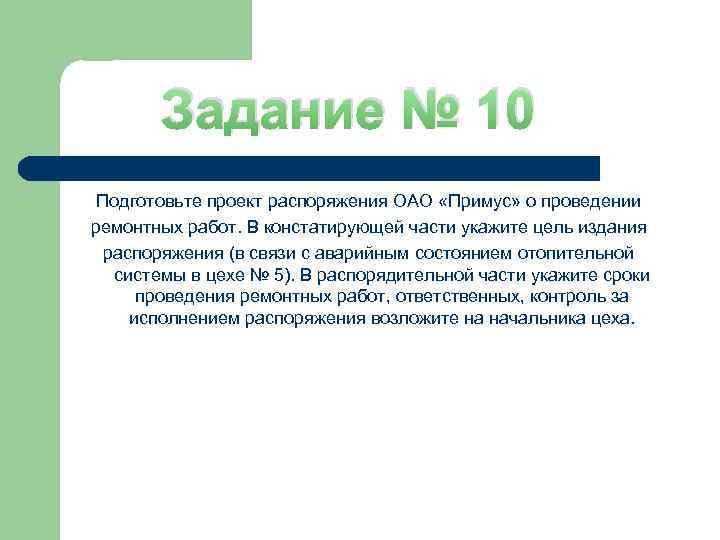 Задание № 10

Подготовьте проект распоряжения ОАО «Примус» о проведении ремонтных работ. В констатирующей части укажите цель издания распоряжения (в связи с аварийным состоянием отопительной системы в цехе № 5). В распорядительной части укажите сроки проведения ремонтных работ, ответственных, контроль за исполнением распоряжения возложите на начальника цеха.